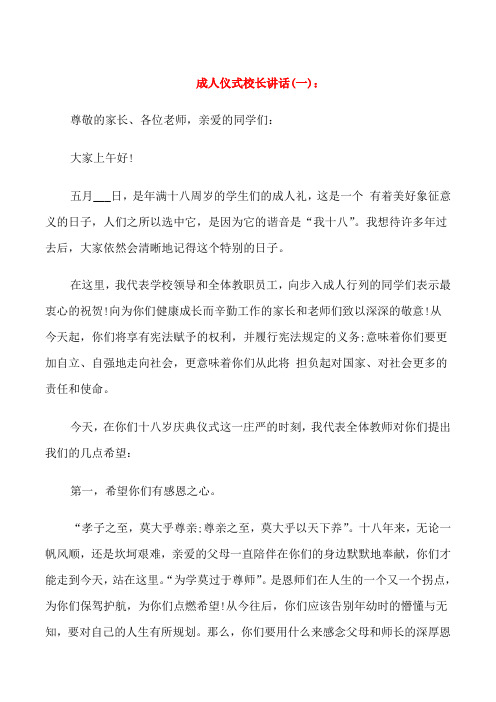 成人仪式校长讲话(一)：

尊敬的家长、各位老师，亲爱的同学们：

大家上午好!

五月___日，是年满十八周岁的学生们的成人礼，这是一个 有着美好象征意义的日子，人们之所以选中它，是因为它的谐音是“我十八”。我想待许多年过去后，大家依然会清晰地记得这个特别的日子。

在这里，我代表学校领导和全体教职员工，向步入成人行列的同学们表示最衷心的祝贺!向为你们健康成长而辛勤工作的家长和老师们致以深深的敬意!从今天起，你们将享有宪法赋予的权利，并履行宪法规定的义务;意味着你们要更加自立、自强地走向社会，更意味着你们从此将 担负起对国家、对社会更多的责任和使命。

今天，在你们十八岁庆典仪式这一庄严的时刻，我代表全体教师对你们提出我们的几点希望：

第一，希望你们有感恩之心。

“孝子之至，莫大乎尊亲;尊亲之至，莫大乎以天下养”。十八年来，无论一帆风顺，还是坎坷艰难，亲爱的父母一直陪伴在你们的身边默默地奉献，你们才能走到今天，站在这里。“为学莫过于尊师”。是恩师们在人生的一个又一个拐点，为你们保驾护航，为你们点燃希望!从今往后，你们应该告别年幼时的懵懂与无知，要对自己的人生有所规划。那么，你们要用什么来感念父母和师长的深厚恩